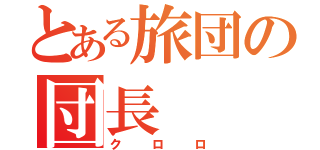 とある旅団の団長
クロロ